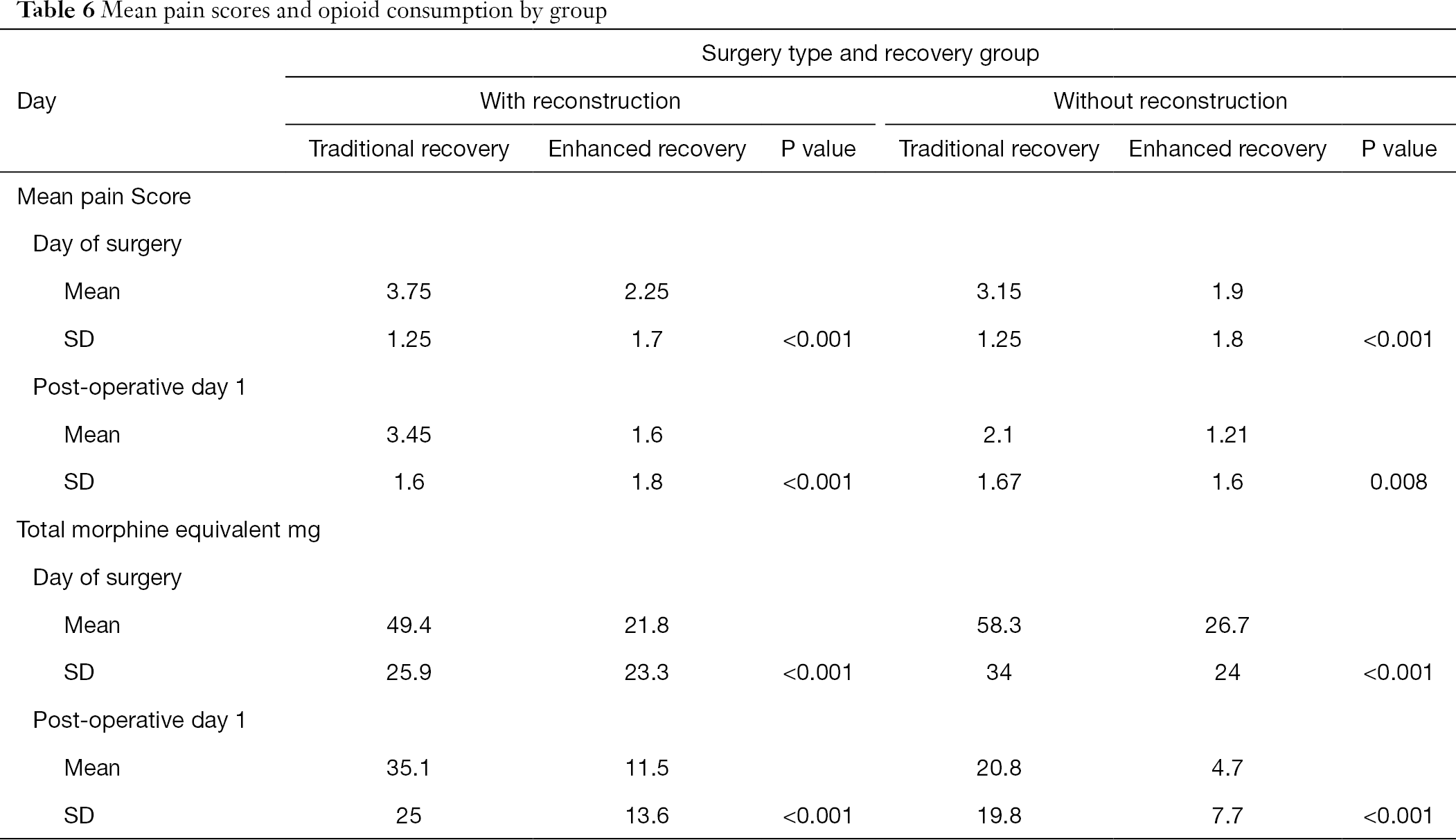 Table 6 Mean pain scores and opioid consumption by group

| Day | Surgery type and recovery group | | | | | |
|---|---|---|---|---|---|---|
| | With reconstruction | | | Without reconstruction | | |
| | Traditional recovery | Enhanced recovery | P value | Traditional recovery | Enhanced recovery | P value |
| Mean pain Score | | | | | | |
| Day of surgery | | | | | | |
| Mean | 3.75 | 2.25 | | 3.15 | 1.9 | |
| SD | 1.25 | 1.7 | <0.001 | 1.25 | 1.8 | <0.001 |
| Post-operative day 1 | | | | | | |
| Mean | 3.45 | 1.6 | | 2.1 | 1.21 | |
| SD | 1.6 | 1.8 | <0.001 | 1.67 | 1.6 | 0.008 |
| Total morphine equivalent mg | | | | | | |
| Day of surgery | | | | | | |
| Mean | 49.4 | 21.8 | | 58.3 | 26.7 | |
| SD | 25.9 | 23.3 | <0.001 | 34 | 24 | <0.001 |
| Post-operative day 1 | | | | | | |
| Mean | 35.1 | 11.5 | | 20.8 | 4.7 | |
| SD | 25 | 13.6 | <0.001 | 19.8 | 7.7 | <0.001 |